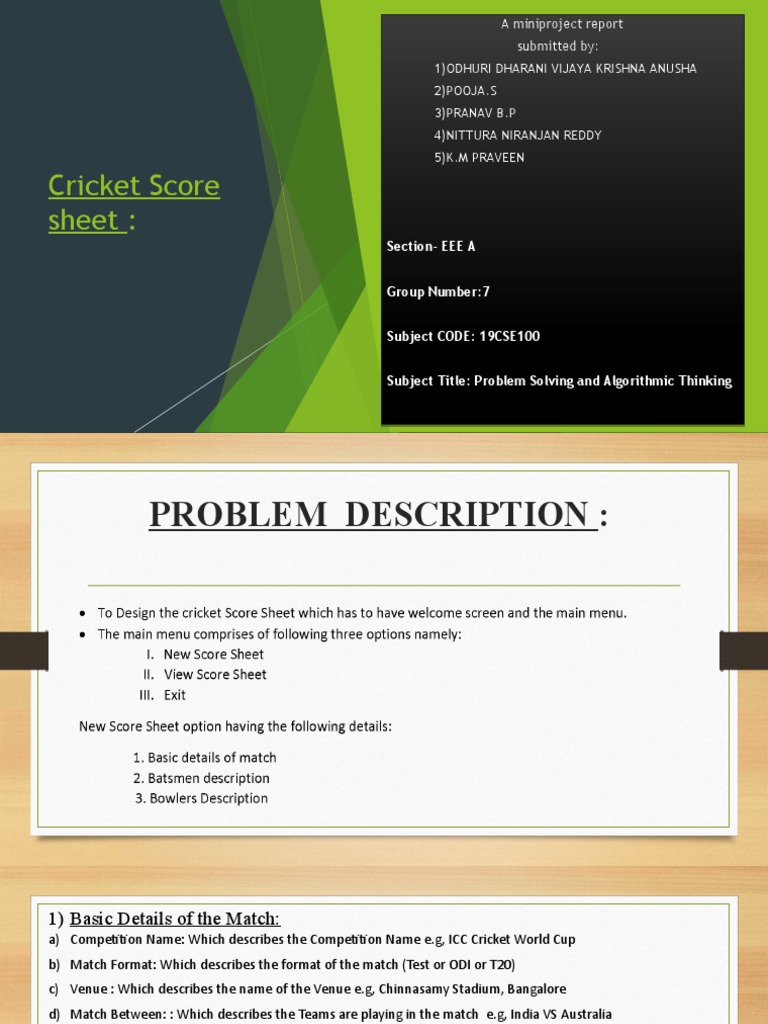 Cricket Score sheet :

A miniproject report
submitted by:
1)ODHURI DHARANI VIJAYA KRISHNA ANUSHA
2)POOJA.S
3)PRANAV B.P
4)NITTURA NIRANJAN REDDY
5)K.M PRAVEEN

Section- EEE A

Group Number:7

Subject CODE: 19CSE100

Subject Title: Problem Solving and Algorithmic Thinking

PROBLEM DESCRIPTION :

• To Design the cricket Score Sheet which has to have welcome screen and the main menu.
• The main menu comprises of following three options namely:
I. New Score Sheet
II. View Score Sheet
III. Exit

New Score Sheet option having the following details:

1. Basic details of match
2. Batsmen description
3. Bowlers Description

1) Basic Details of the Match:
a) Competition Name: Which describes the Competition Name e.g, ICC Cricket World Cup
b) Match Format: Which describes the format of the match (Test or ODI or T20)
c) Venue : Which describes the name of the Venue e.g, Chinnasamy Stadium, Bangalore
d) Match Between: : Which describes the Teams are playing in the match e.g, India VS Australia